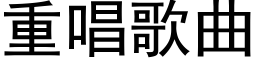 重唱歌曲